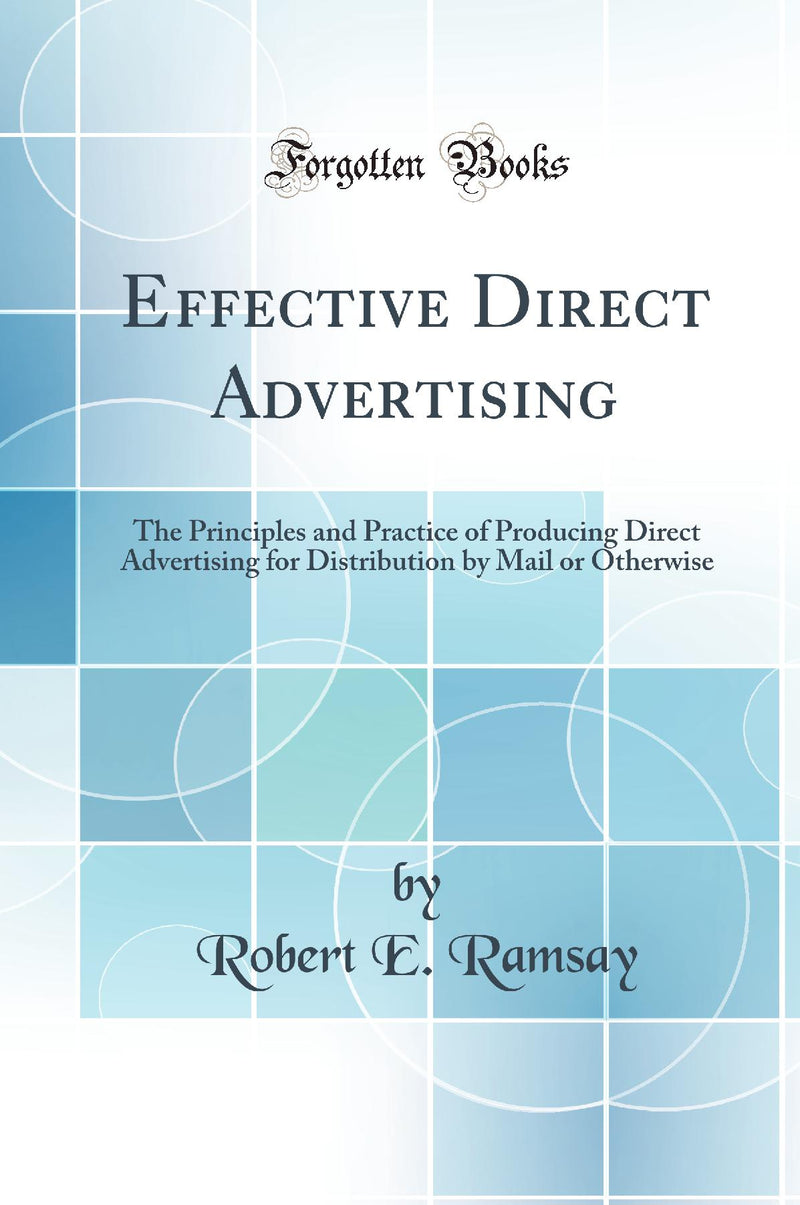 Forgotten Books

Effective Direct Advertising

The Principles and Practice of Producing Direct Advertising for Distribution by Mail or Otherwise

by
Robert E. Ramsay